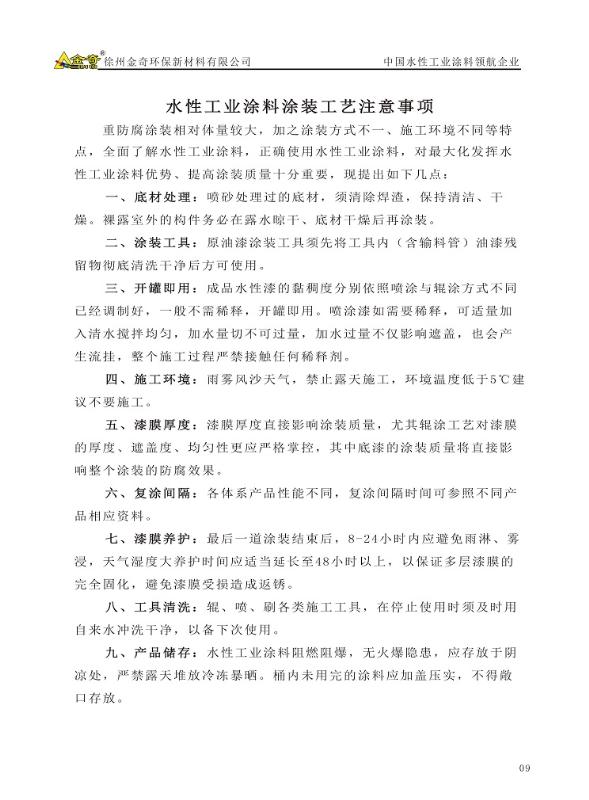 金奇® 徐州金奇环保新材料有限公司 中国水性工业涂料领航企业

水性工业涂料涂装工艺注意事项

重防腐涂装相对体量较大，加之涂装方式不一、施工环境不同等特点，全面了解水性工业涂料，正确使用水性工业涂料，对最大化发挥水性工业涂料优势、提高涂装质量十分重要，现提出如下几点：

一、底材处理：喷砂处理过的底材，须清除焊渣，保持清洁、干燥。裸露室外的构件务必在露水晾干、底材干燥后再涂装。

二、涂装工具：原油漆涂装工具须先将工具内（含输料管）油漆残留物彻底清洗干净后方可使用。

三、开罐即用：成品水性漆的黏稠度分别依照喷涂与辊涂方式不同已经调制好，一般不需稀释，开罐即用。喷涂漆如需要稀释，可适量加入清水搅拌均匀，加水量切不可过量，加水过量不仅影响遮盖，也会产生流挂，整个施工过程严禁接触任何稀释剂。

四、施工环境：雨雾风沙天气，禁止露天施工，环境温度低于5℃建议不要施工。

五、漆膜厚度：漆膜厚度直接影响涂装质量，尤其辊涂工艺对漆膜的厚度、遮盖度、均匀性更应严格掌控，其中底漆的涂装质量将直接影响整个涂装的防腐效果。

六、复涂间隔：各体系产品性能不同，复涂间隔时间可参照不同产品相应资料。

七、漆膜养护：最后一道涂装结束后，8-24小时内应避免雨淋、雾浸，天气湿度大养护时间应适当延长至48小时以上，以保证多层漆膜的完全固化，避免漆膜受损造成返锈。

八、工具清洗：辊、喷、刷各类施工工具，在停止使用时须及时用自来水冲洗干净，以备下次使用。

九、产品储存：水性工业涂料阻燃阻爆，无火爆隐患，应存放于阴凉处，严禁露天堆放冷冻暴晒。桶内未用完的涂料应加盖压实，不得敞口存放。

09